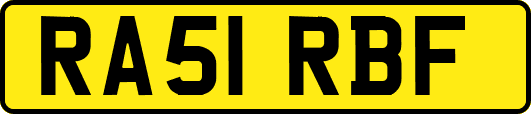 RA51 RBF